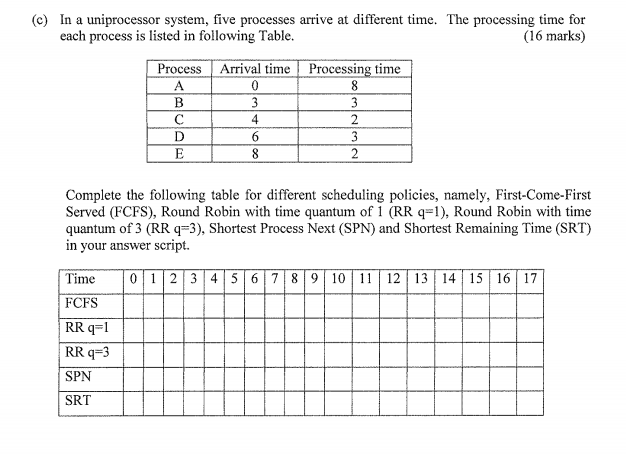 (c) In a uniprocessor system, five processes arrive at different time. The processing time for each process is listed in following Table. (16 marks)

| Process | Arrival time | Processing time |
|---|---|---|
| A | 0 | 8 |
| B | 3 | 3 |
| C | 4 | 2 |
| D | 6 | 3 |
| E | 8 | 2 |

Complete the following table for different scheduling policies, namely, First-Come-First Served (FCFS), Round Robin with time quantum of 1 (RR q=1), Round Robin with time quantum of 3 (RR q=3), Shortest Process Next (SPN) and Shortest Remaining Time (SRT) in your answer script.

| Time | 0 | 1 | 2 | 3 | 4 | 5 | 6 | 7 | 8 | 9 | 10 | 11 | 12 | 13 | 14 | 15 | 16 | 17 |
|---|---|---|---|---|---|---|---|---|---|---|---|---|---|---|---|---|---|---|
| FCFS | | | | | | | | | | | | | | | | | | |
| RR q=1 | | | | | | | | | | | | | | | | | | |
| RR q=3 | | | | | | | | | | | | | | | | | | |
| SPN | | | | | | | | | | | | | | | | | | |
| SRT | | | | | | | | | | | | | | | | | | |